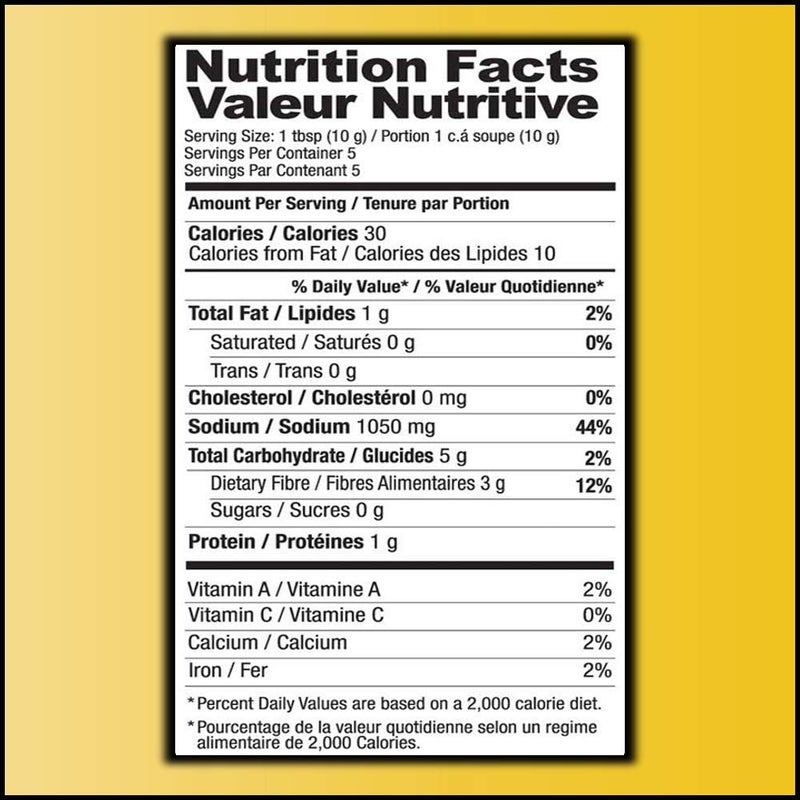 Nutrition Facts
Valeur Nutritive

Serving Size: 1 tbsp (10 g) / Portion 1 c.á soupe (10 g)
Servings Per Container 5
Servings Par Contenant 5

Amount Per Serving / Tenure par Portion

Calories / Calories 30
Calories from Fat / Calories des Lipides 10

% Daily Value* / % Valeur Quotidienne*

Total Fat / Lipides 1 g 2%
Saturated / Saturés 0 g 0%
Trans / Trans 0 g
Cholesterol / Cholestérol 0 mg 0%
Sodium / Sodium 1050 mg 44%
Total Carbohydrate / Glucides 5 g 2%
Dietary Fibre / Fibres Alimentaires 3 g 12%
Sugars / Sucres 0 g
Protein / Protéines 1 g

Vitamin A / Vitamine A 2%
Vitamin C / Vitamine C 0%
Calcium / Calcium 2%
Iron / Fer 2%

* Percent Daily Values are based on a 2,000 calorie diet.

* Pourcentage de la valeur quotidienne selon un regime alimentaire de 2,000 Calories.